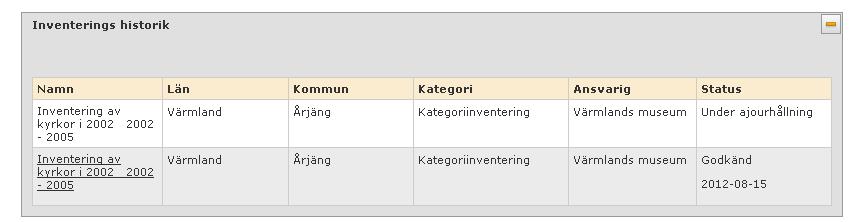 Inventerings historik

| Namn | Län | Kommun | Kategori | Ansvarig | Status |
|---|---|---|---|---|---|
| Inventering av kyrkor i 2002 2002 - 2005 | Värmland | Årjäng | Kategoriinventering | Värmlands museum | Under ajourhållning |
| Inventering av kyrkor i 2002 2002 - 2005 | Värmland | Årjäng | Kategoriinventering | Värmlands museum | Godkänd 2012-08-15 |